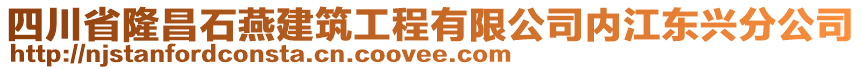 四川省隆昌石燕建筑工程有限公司内江东兴分公司
http://njstanfordconsta.cn.coovee.com